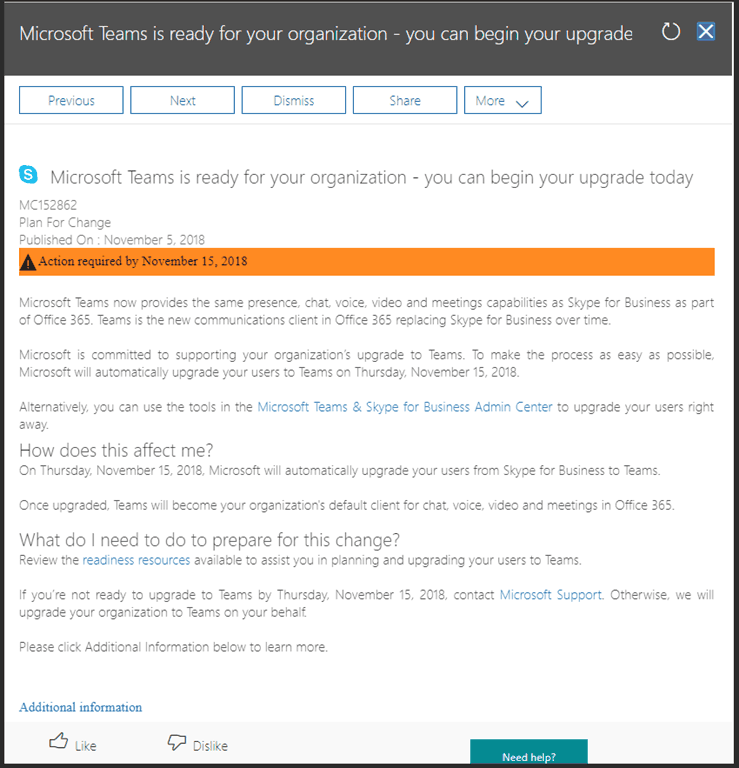 Microsoft Teams is ready for your organization - you can begin your upgrade

Previous Next Dismiss Share More

Microsoft Teams is ready for your organization - you can begin your upgrade today

MC152862
Plan For Change
Published On : November 5, 2018

Action required by November 15, 2018

Microsoft Teams now provides the same presence, chat, voice, video and meetings capabilities as Skype for Business as part of Office 365. Teams is the new communications client in Office 365 replacing Skype for Business over time.

Microsoft is committed to supporting your organization's upgrade to Teams. To make the process as easy as possible, Microsoft will automatically upgrade your users to Teams on Thursday, November 15, 2018.

Alternatively, you can use the tools in the Microsoft Teams & Skype for Business Admin Center to upgrade your users right away.

How does this affect me?

On Thursday, November 15, 2018, Microsoft will automatically upgrade your users from Skype for Business to Teams.

Once upgraded, Teams will become your organization's default client for chat, voice, video and meetings in Office 365.

What do I need to do to prepare for this change?

Review the readiness resources available to assist you in planning and upgrading your users to Teams.

If you're not ready to upgrade to Teams by Thursday, November 15, 2018, contact Microsoft Support. Otherwise, we will upgrade your organization to Teams on your behalf.

Please click Additional Information below to learn more.

Additional information

Like Dislike

Need help?